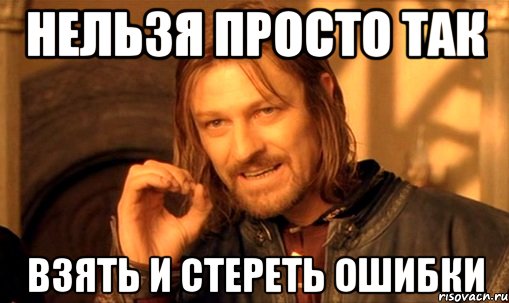 НЕЛЬЗЯ ПРОСТО ТАК

ВЗЯТЬ И СТЕРЕТЬ ОШИБКИ

risovach.ru